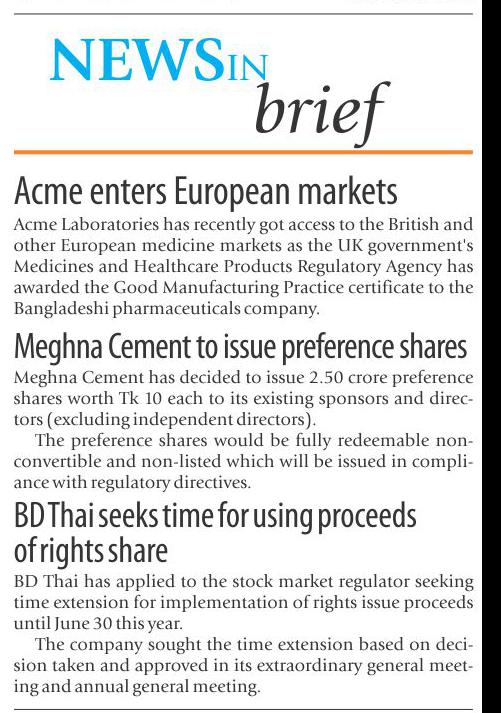 NEWS IN brief

Acme enters European markets

Acme Laboratories has recently got access to the British and other European medicine markets as the UK government's Medicines and Healthcare Products Regulatory Agency has awarded the Good Manufacturing Practice certificate to the Bangladeshi pharmaceuticals company.

Meghna Cement to issue preference shares

Meghna Cement has decided to issue 2.50 crore preference shares worth Tk 10 each to its existing sponsors and directors (excluding independent directors).

The preference shares would be fully redeemable non-convertible and non-listed which will be issued in compliance with regulatory directives.

BD Thai seeks time for using proceeds of rights share

BD Thai has applied to the stock market regulator seeking time extension for implementation of rights issue proceeds until June 30 this year.

The company sought the time extension based on decision taken and approved in its extraordinary general meeting and annual general meeting.